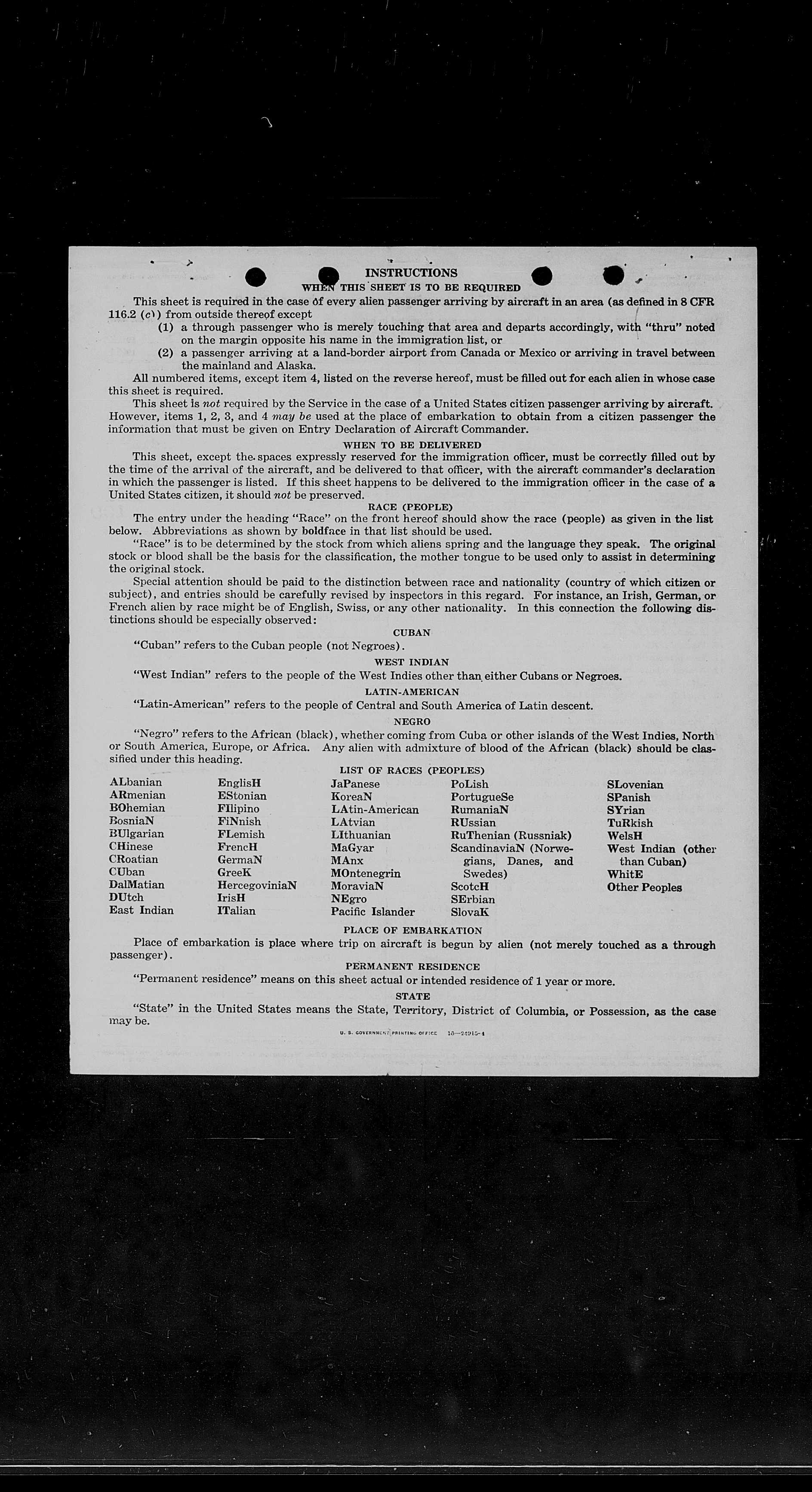 INSTRUCTIONS
WHEN THIS SHEET IS TO BE REQUIRED

This sheet is required in the case of every alien passenger arriving by aircraft in an area (as defined in 8 CFR 116.2 (c)) from outside thereof except
(1) a through passenger who is merely touching that area and departs accordingly, with "thru" noted on the margin opposite his name in the immigration list, or
(2) a passenger arriving at a land-border airport from Canada or Mexico or arriving in travel between the mainland and Alaska.

All numbered items, except item 4, listed on the reverse hereof, must be filled out for each alien in whose case this sheet is required.

This sheet is not required by the Service in the case of a United States citizen passenger arriving by aircraft. However, items 1, 2, 3, and 4 may be used at the place of embarkation to obtain from a citizen passenger the information that must be given on Entry Declaration of Aircraft Commander.

WHEN TO BE DELIVERED

This sheet, except the spaces expressly reserved for the immigration officer, must be correctly filled out by the time of the arrival of the aircraft, and be delivered to that officer, with the aircraft commander's declaration in which the passenger is listed. If this sheet happens to be delivered to the immigration officer in the case of a United States citizen, it should not be preserved.

RACE (PEOPLE)

The entry under the heading "Race" on the front hereof should show the race (people) as given in the list below. Abbreviations as shown by boldface in that list should be used.

"Race" is to be determined by the stock from which aliens spring and the language they speak. The original stock or blood shall be the basis for the classification, the mother tongue to be used only to assist in determining the original stock.

Special attention should be paid to the distinction between race and nationality (country of which citizen or subject), and entries should be carefully revised by inspectors in this regard. For instance, an Irish, German, or French alien by race might be of English, Swiss, or any other nationality. In this connection the following distinctions should be especially observed:

CUBAN

"Cuban" refers to the Cuban people (not Negroes).

WEST INDIAN

"West Indian" refers to the people of the West Indies other than either Cubans or Negroes.

LATIN-AMERICAN

"Latin-American" refers to the people of Central and South America of Latin descent.

NEGRO

"Negro" refers to the African (black), whether coming from Cuba or other islands of the West Indies, North or South America, Europe, or Africa. Any alien with admixture of blood of the African (black) should be classified under this heading.

LIST OF RACES (PEOPLES)

ALbanian
ARmenian
BOhemian
BosniaN
BUlgarian
CHinese
CRoatian
CUban
DalMatian
DUtch
East Indian

EnglisH
EStonian
FIlipino
FiNnish
FLemish
FrencH
GermaN
GreeK
HercegoviniaN
IrisH
ITalian

JaPanese
KoreaN
LAtin-American
LAtvian
LIthuanian
MaGyar
MAnx
MOntenegrin
MoraviaN
NEgro
Pacific Islander

PoLish
PortugueSe
RumaniaN
RUssian
RuThenian (Russniak)
ScandinaviaN (Norwegians, Danes, and Swedes)
ScotcH
SErbian
SlovaK

SLovenian
SPanish
SYrian
TuRkish
WelsH
West Indian (other than Cuban)
WhitE
Other Peoples

PLACE OF EMBARKATION

Place of embarkation is place where trip on aircraft is begun by alien (not merely touched as a through passenger).

PERMANENT RESIDENCE

"Permanent residence" means on this sheet actual or intended residence of 1 year or more.

STATE

"State" in the United States means the State, Territory, District of Columbia, or Possession, as the case may be.

U. S. GOVERNMENT PRINTING OFFICE 16—24915-1